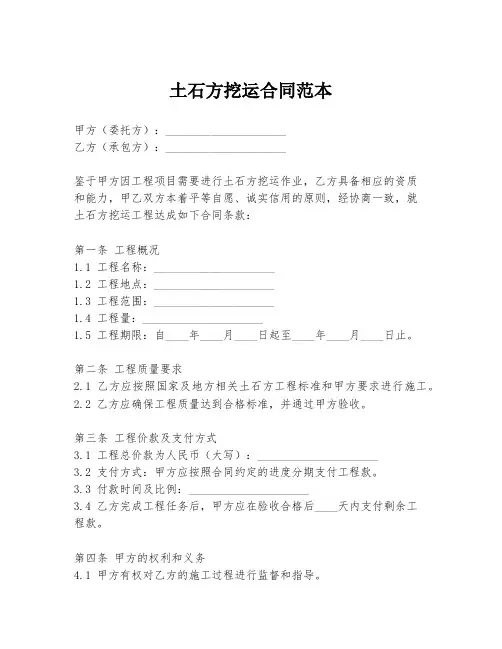 土石方挖运合同范本

甲方（委托方）：____________________
乙方（承包方）：____________________

鉴于甲方因工程项目需要进行土石方挖运作业，乙方具备相应的资质和能力，甲乙双方本着平等自愿、诚实信用的原则，经协商一致，就土石方挖运工程达成如下合同条款：

第一条 工程概况
1.1 工程名称：____________________
1.2 工程地点：____________________
1.3 工程范围：____________________
1.4 工程量：____________________
1.5 工程期限：自____年____月____日起至____年____月____日止。

第二条 工程质量要求
2.1 乙方应按照国家及地方相关土石方工程标准和甲方要求进行施工。
2.2 乙方应确保工程质量达到合格标准，并通过甲方验收。

第三条 工程价款及支付方式
3.1 工程总价款为人民币（大写）：____________________
3.2 支付方式：甲方应按照合同约定的进度分期支付工程款。
3.3 付款时间及比例：____________________
3.4 乙方完成工程任务后，甲方应在验收合格后____天内支付剩余工程款。

第四条 甲方的权利和义务
4.1 甲方有权对乙方的施工过程进行监督和指导。